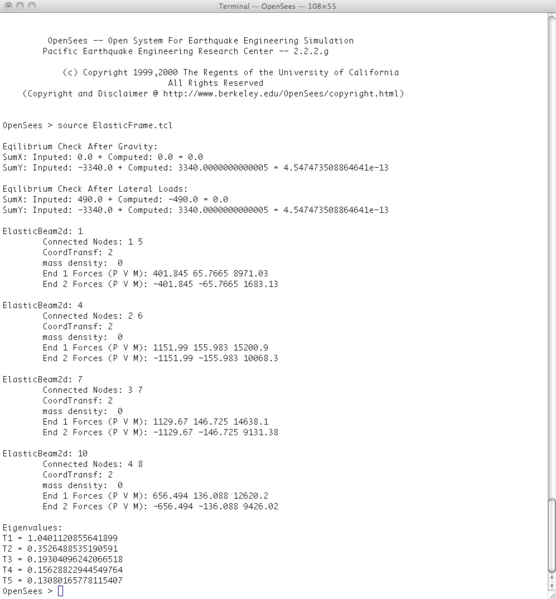 Terminal — OpenSees — 108×55

OpenSees -- Open System For Earthquake Engineering Simulation
Pacific Earthquake Engineering Research Center -- 2.2.2.g

(c) Copyright 1999,2000 The Regents of the University of California
All Rights Reserved
(Copyright and Disclaimer @ http://www.berkeley.edu/OpenSees/copyright.html)

OpenSees > source ElasticFrame.tcl

Eqilibrium Check After Gravity:
SumX: Inputed: 0.0 + Computed: 0.0 = 0.0
SumY: Inputed: -3340.0 + Computed: 3340.0000000000005 = 4.547473508864641e-13

Eqilibrium Check After Lateral Loads:
SumX: Inputed: 490.0 + Computed: -490.0 = 0.0
SumY: Inputed: -3340.0 + Computed: 3340.0000000000005 = 4.547473508864641e-13

ElasticBeam2d: 1
Connected Nodes: 1 5
CoordTransf: 2
mass density: 0
End 1 Forces (P V M): 401.845 65.7665 8971.03
End 2 Forces (P V M): -401.845 -65.7665 1683.13

ElasticBeam2d: 4
Connected Nodes: 2 6
CoordTransf: 2
mass density: 0
End 1 Forces (P V M): 1151.99 155.983 15200.9
End 2 Forces (P V M): -1151.99 -155.983 10068.3

ElasticBeam2d: 7
Connected Nodes: 3 7
CoordTransf: 2
mass density: 0
End 1 Forces (P V M): 1129.67 146.725 14638.1
End 2 Forces (P V M): -1129.67 -146.725 9131.38

ElasticBeam2d: 10
Connected Nodes: 4 8
CoordTransf: 2
mass density: 0
End 1 Forces (P V M): 656.494 136.088 12620.2
End 2 Forces (P V M): -656.494 -136.088 9426.02

Eigenvalues:
T1 = 1.0401120855641899
T2 = 0.3526488535190591
T3 = 0.19304096242066518
T4 = 0.15628822944549764
T5 = 0.13080165778115407
OpenSees >